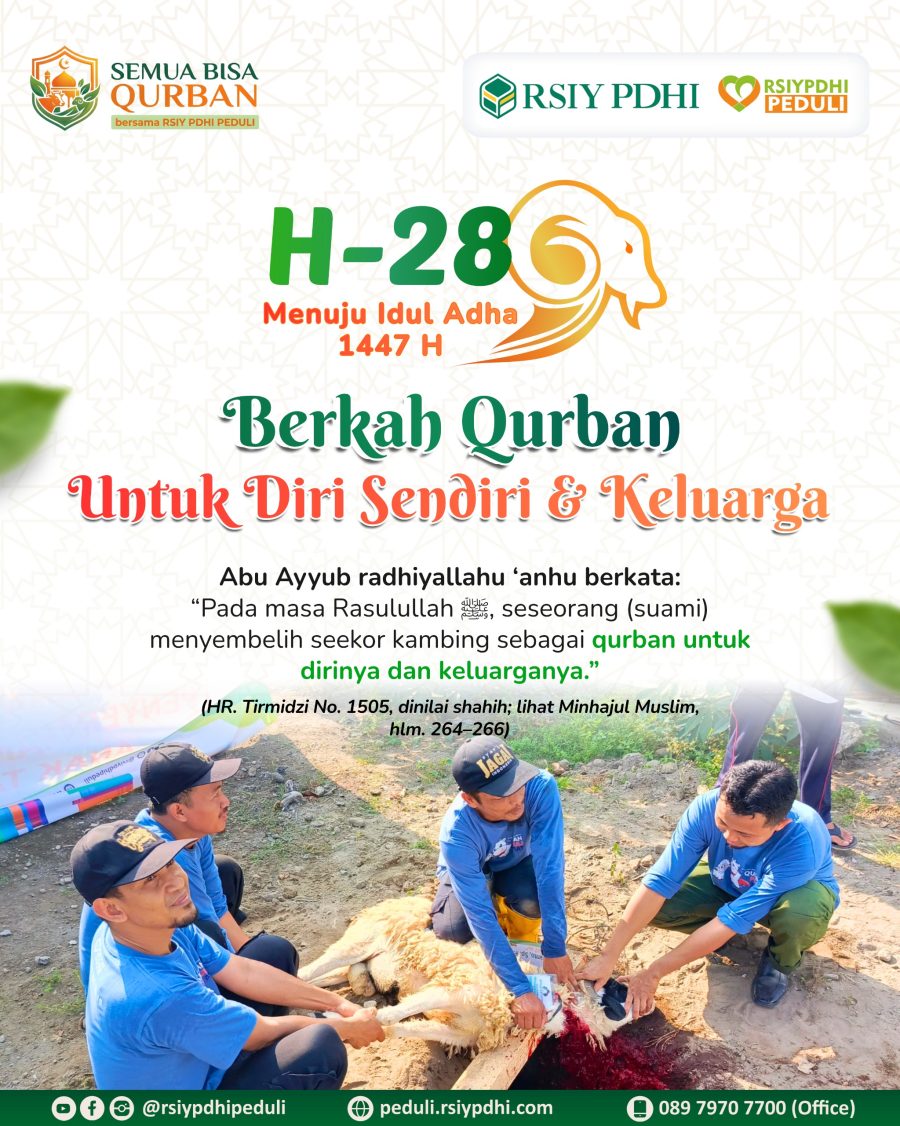 SEMUA BISA
QURBAN
bersama RSIY PDHI PEDULI

RSIY PDHI

RSIYPDHI
PEDULI

H-28
Menuju Idul Adha
1447 H

Berkah Qurban
Untuk Diri Sendiri & Keluarga

Abu Ayyub radhiyallahu 'anhu berkata:
"Pada masa Rasulullah ﷺ, seseorang (suami) menyembelih seekor kambing sebagai qurban untuk dirinya dan keluarganya."

(HR. Tirmidzi No. 1505, dinilai shahih; lihat Minhajul Muslim, hlm. 264–266)

@rsiypdhipeduli
peduli.rsiypdhi.com
089 7970 7700 (Office)